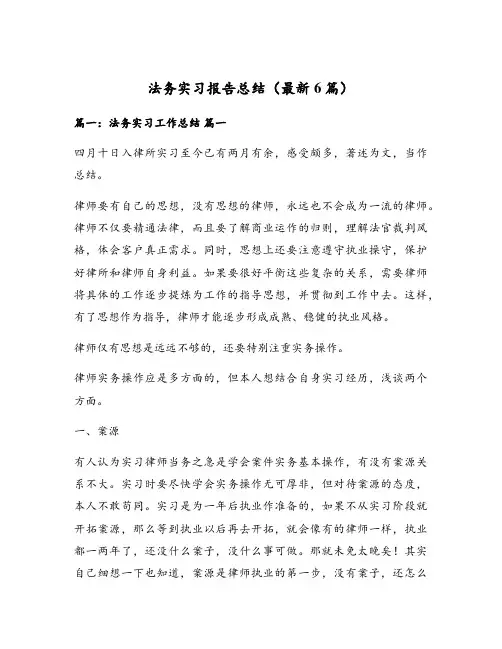 法务实习报告总结（最新6篇）

篇一：法务实习工作总结 篇一

四月十日入律所实习至今已有两月有余，感受颇多，著述为文，当作总结。

律师要有自己的思想，没有思想的律师，永远也不会成为一流的律师。律师不仅要精通法律，而且要了解商业运作的归则，理解法官裁判风格，体会客户真正需求。同时，思想上还要注意遵守执业操守，保护好律所和律师自身利益。如果要很好平衡这些复杂的关系，需要律师将具体的工作逐步提炼为工作的指导思想，并贯彻到工作中去。这样，有了思想作为指导，律师才能逐步形成成熟、稳健的执业风格。

律师仅有思想是远远不够的，还要特别注重实务操作。

律师实务操作应是多方面的，但本人想结合自身实习经历，浅谈两个方面。

一、案源

有人认为实习律师当务之急是学会案件实务基本操作，有没有案源关系不大。实习时要尽快学会实务操作无可厚非，但对待案源的态度，本人不敢苟同。实习是为一年后执业作准备的，如果不从实习阶段就开拓案源，那么等到执业以后再去开拓，就会像有的律师一样，执业都一两年了，还没什么案子，没什么事可做。那就未免太晚矣！其实自己细想一下也知道，案源是律师执业的第一步，没有案子，还怎么